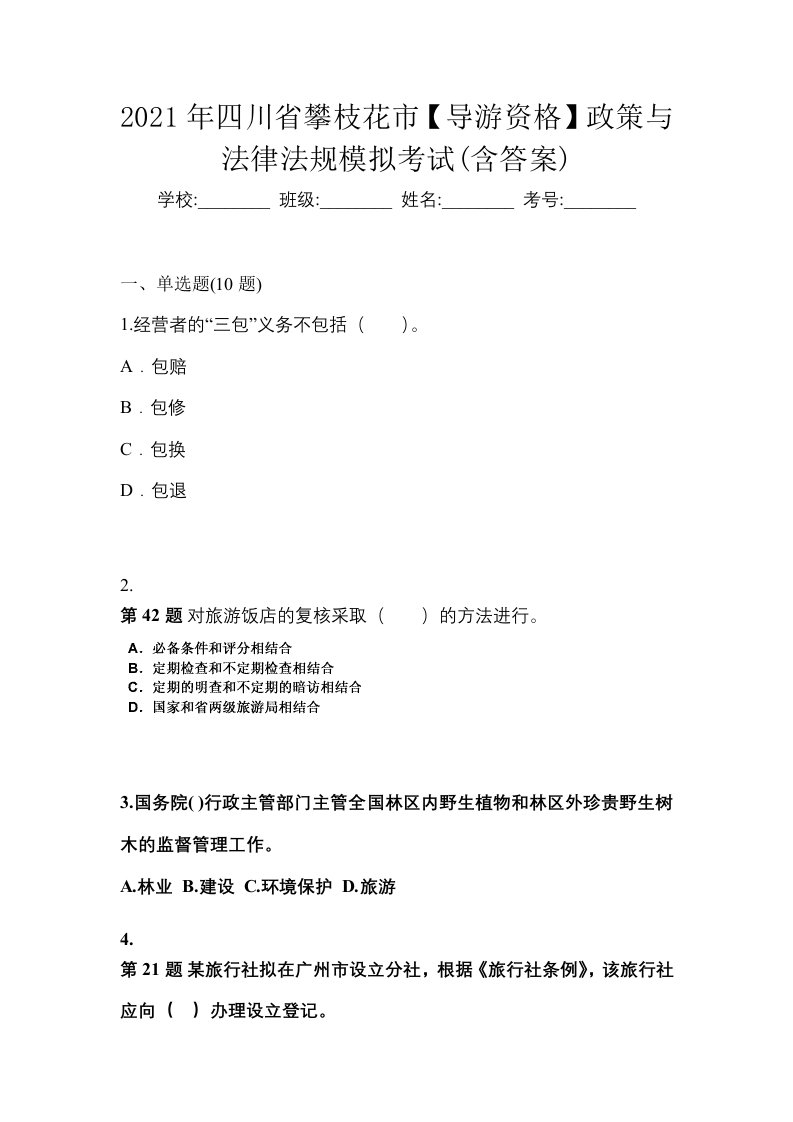 2021年四川省攀枝花市【导游资格】政策与法律法规模拟考试(含答案)

学校:________ 班级:________ 姓名:________ 考号:________

一、单选题(10 题)

1.经营者的“三包”义务不包括（　　）。

A．包赔

B．包修

C．包换

D．包退

2.

第 42 题 对旅游饭店的复核采取（　　）的方法进行。

A．必备条件和评分相结合
B．定期检查和不定期检查相结合
C．定期的明查和不定期的暗访相结合
D．国家和省两级旅游局相结合

3.国务院( )行政主管部门主管全国林区内野生植物和林区外珍贵野生树木的监督管理工作。

A.林业 B.建设 C.环境保护 D.旅游

4.

第 21 题 某旅行社拟在广州市设立分社，根据《旅行社条例》，该旅行社应向（　）办理设立登记。